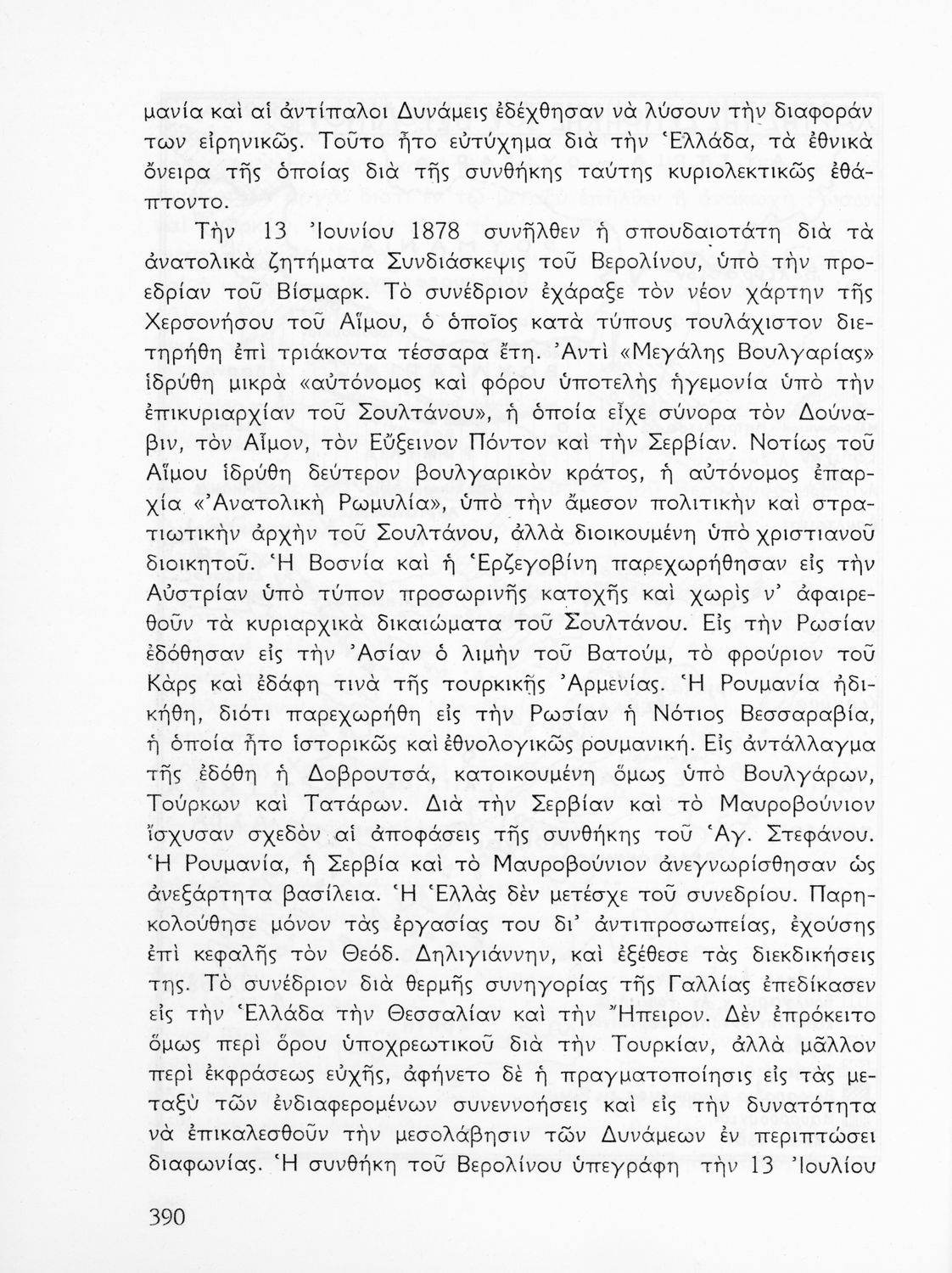 μανία καὶ αἱ ἀντίπαλοι Δυνάμεις ἐδέχθησαν νὰ λύσουν τὴν διαφοράν των εἰρηνικῶς. Τοῦτο ἦτο εὐτύχημα διὰ τὴν Ἑλλάδα, τὰ ἐθνικὰ ὄνειρα τῆς ὁποίας διὰ τῆς συνθήκης ταύτης κυριολεκτικῶς ἐθάπτοντο.

Τὴν 13 Ἰουνίου 1878 συνῆλθεν ἡ σπουδαιοτάτη διὰ τὰ ἀνατολικὰ ζητήματα Συνδιάσκεψις τοῦ Βερολίνου, ὑπὸ τὴν προεδρίαν τοῦ Βίσμαρκ. Τὸ συνέδριον ἐχάραξε τὸν νέον χάρτην τῆς Χερσονήσου τοῦ Αἵμου, ὁ ὁποῖος κατὰ τύπους τουλάχιστον διετηρήθη ἐπὶ τριάκοντα τέσσαρα ἔτη. Ἀντὶ «Μεγάλης Βουλγαρίας» ἱδρύθη μικρὰ «αὐτόνομος καὶ φόρου ὑποτελὴς ἡγεμονία ὑπὸ τὴν ἐπικυριαρχίαν τοῦ Σουλτάνου», ἡ ὁποία εἶχε σύνορα τὸν Δούναβιν, τὸν Αἷμον, τὸν Εὔξεινον Πόντον καὶ τὴν Σερβίαν. Νοτίως τοῦ Αἵμου ἱδρύθη δεύτερον βουλγαρικὸν κράτος, ἡ αὐτόνομος ἐπαρχία «Ἀνατολικὴ Ρωμυλία», ὑπὸ τὴν ἄμεσον πολιτικὴν καὶ στρατιωτικὴν ἀρχὴν τοῦ Σουλτάνου, ἀλλὰ διοικουμένη ὑπὸ χριστιανοῦ διοικητοῦ. Ἡ Βοσνία καὶ ἡ Ἑρζεγοβίνη παρεχωρήθησαν εἰς τὴν Αὐστρίαν ὑπὸ τύπον προσωρινῆς κατοχῆς καὶ χωρὶς ν' ἀφαιρεθοῦν τὰ κυριαρχικὰ δικαιώματα τοῦ Σουλτάνου. Εἰς τὴν Ρωσίαν ἐδόθησαν εἰς τὴν Ἀσίαν ὁ λιμὴν τοῦ Βατούμ, τὸ φρούριον τοῦ Κὰρς καὶ ἐδάφη τινὰ τῆς τουρκικῆς Ἀρμενίας. Ἡ Ρουμανία ἠδικήθη, διότι παρεχωρήθη εἰς τὴν Ρωσίαν ἡ Νότιος Βεσσαραβία, ἡ ὁποία ἦτο ἱστορικῶς καὶ ἐθνολογικῶς ρουμανική. Εἰς ἀντάλλαγμα τῆς ἐδόθη ἡ Δοβρουτσά, κατοικουμένη ὅμως ὑπὸ Βουλγάρων, Τούρκων καὶ Τατάρων. Διὰ τὴν Σερβίαν καὶ τὸ Μαυροβούνιον ἴσχυσαν σχεδὸν αἱ ἀποφάσεις τῆς συνθήκης τοῦ Ἁγ. Στεφάνου. Ἡ Ρουμανία, ἡ Σερβία καὶ τὸ Μαυροβούνιον ἀνεγνωρίσθησαν ὡς ἀνεξάρτητα βασίλεια. Ἡ Ἑλλὰς δὲν μετέσχε τοῦ συνεδρίου. Παρηκολούθησε μόνον τὰς ἐργασίας του δι' ἀντιπροσωπείας, ἐχούσης ἐπὶ κεφαλῆς τὸν Θεόδ. Δηλιγιάννην, καὶ ἐξέθεσε τὰς διεκδικήσεις της. Τὸ συνέδριον διὰ θερμῆς συνηγορίας τῆς Γαλλίας ἐπεδίκασεν εἰς τὴν Ἑλλάδα τὴν Θεσσαλίαν καὶ τὴν Ἤπειρον. Δὲν ἐπρόκειτο ὅμως περὶ ὅρου ὑποχρεωτικοῦ διὰ τὴν Τουρκίαν, ἀλλὰ μᾶλλον περὶ ἐκφράσεως εὐχῆς, ἀφήνετο δὲ ἡ πραγματοποίησις εἰς τὰς μεταξὺ τῶν ἐνδιαφερομένων συνεννοήσεις καὶ εἰς τὴν δυνατότητα νὰ ἐπικαλεσθοῦν τὴν μεσολάβησιν τῶν Δυνάμεων ἐν περιπτώσει διαφωνίας. Ἡ συνθήκη τοῦ Βερολίνου ὑπεγράφη τὴν 13 Ἰουλίου

390